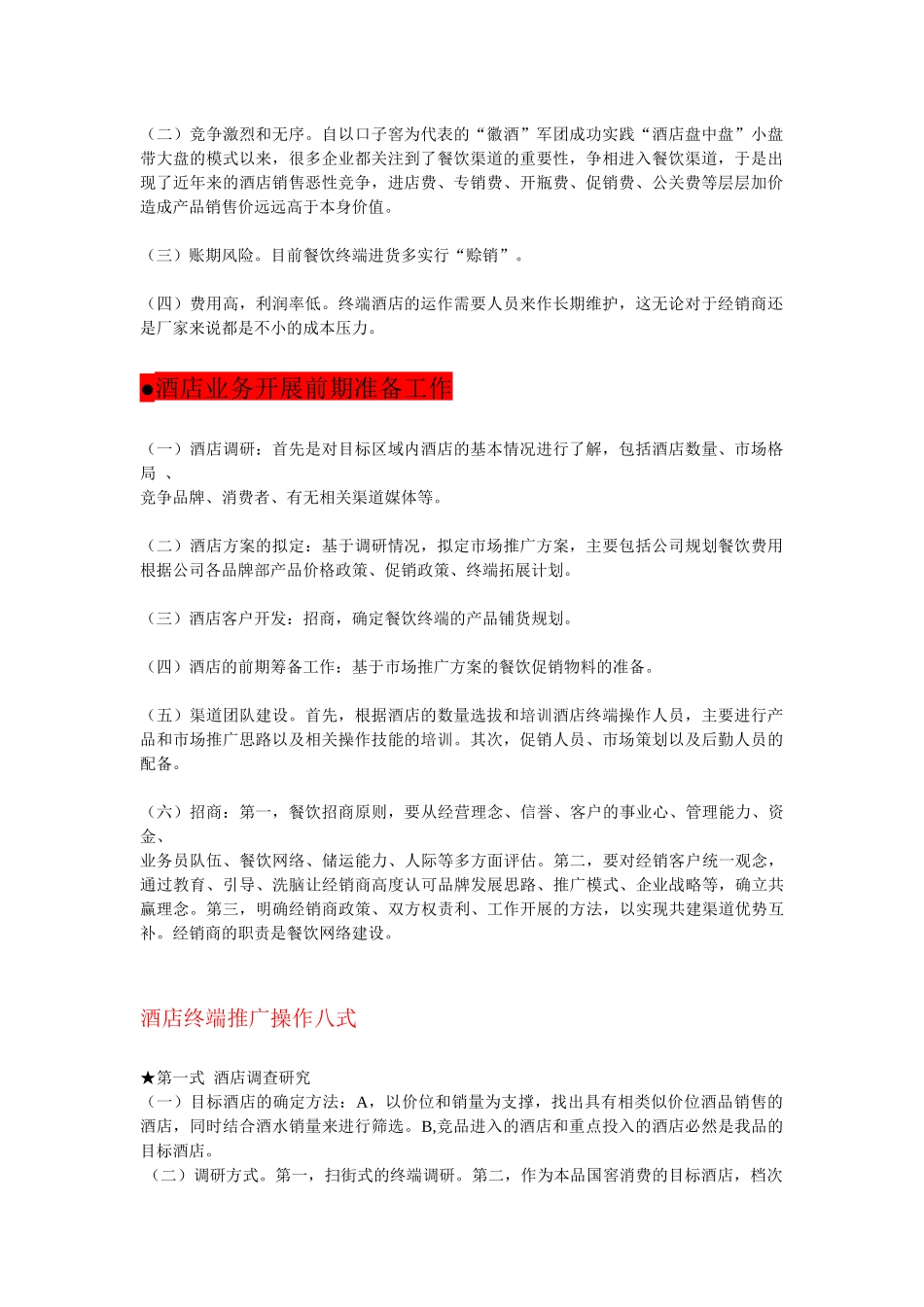 （二）竞争激烈和无序。自以口子窖为代表的“徽酒”军团成功实践“酒店盘中盘”小盘带大盘的模式以来，很多企业都关注到了餐饮渠道的重要性，争相进入餐饮渠道，于是出现了近年来的酒店销售恶性竞争，进店费、专销费、开瓶费、促销费、公关费等层层加价造成产品销售价远远高于本身价值。

（三）账期风险。目前餐饮终端进货多实行“赊销”。

（四）费用高，利润率低。终端酒店的运作需要人员来作长期维护，这无论对于经销商还是厂家来说都是不小的成本压力。

●酒店业务开展前期准备工作

（一）酒店调研：首先是对目标区域内酒店的基本情况进行了解，包括酒店数量、市场格局 、
竞争品牌、消费者、有无相关渠道媒体等。

（二）酒店方案的拟定：基于调研情况，拟定市场推广方案，主要包括公司规划餐饮费用根据公司各品牌部产品价格政策、促销政策、终端拓展计划。

（三）酒店客户开发：招商，确定餐饮终端的产品铺货规划。

（四）酒店的前期筹备工作：基于市场推广方案的餐饮促销物料的准备。

（五）渠道团队建设。首先，根据酒店的数量选拔和培训酒店终端操作人员，主要进行产品和市场推广思路以及相关操作技能的培训。其次，促销人员、市场策划以及后勤人员的配备。

（六）招商：第一，餐饮招商原则，要从经营理念、信誉、客户的事业心、管理能力、资金、
业务员队伍、餐饮网络、储运能力、人际等多方面评估。第二，要对经销客户统一观念，通过教育、引导、洗脑让经销商高度认可品牌发展思路、推广模式、企业战略等，确立共赢理念。第三，明确经销商政策、双方权责利、工作开展的方法，以实现共建渠道优势互补。经销商的职责是餐饮网络建设。

酒店终端推广操作八式

★第一式 酒店调查研究
（一）目标酒店的确定方法：A，以价位和销量为支撑，找出具有相类似价位酒品销售的酒店，同时结合酒水销量来进行筛选。B,竞品进入的酒店和重点投入的酒店必然是我品的目标酒店。
（二）调研方式。第一，扫街式的终端调研。第二，作为本品国窖消费的目标酒店，档次